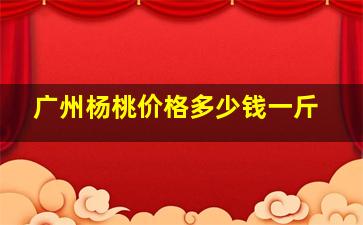 广州杨桃价格多少钱一斤